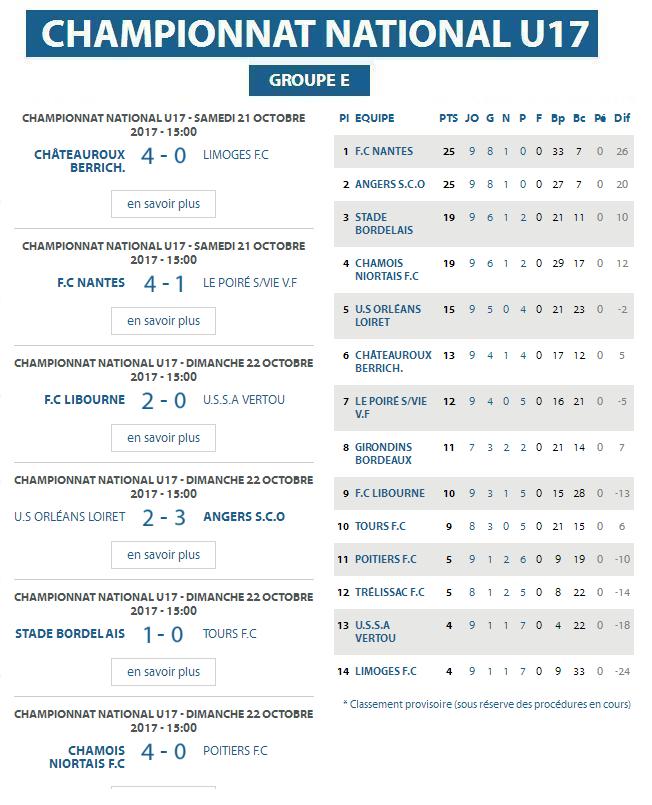 CHAMPIONNAT NATIONAL U17

GROUPE E

CHAMPIONNAT NATIONAL U17 - SAMEDI 21 OCTOBRE 2017 - 15:00

CHÂTEAUROUX BERRICH. 4 - 0 LIMOGES F.C

en savoir plus

CHAMPIONNAT NATIONAL U17 - SAMEDI 21 OCTOBRE 2017 - 15:00

F.C NANTES 4 - 1 LE POIRÉ S/VIE V.F

en savoir plus

CHAMPIONNAT NATIONAL U17 - DIMANCHE 22 OCTOBRE 2017 - 15:00

F.C LIBOURNE 2 - 0 U.S.S.A VERTOU

en savoir plus

CHAMPIONNAT NATIONAL U17 - DIMANCHE 22 OCTOBRE 2017 - 15:00

U.S ORLÉANS LOIRET 2 - 3 ANGERS S.C.O

en savoir plus

CHAMPIONNAT NATIONAL U17 - DIMANCHE 22 OCTOBRE 2017 - 15:00

STADE BORDELAIS 1 - 0 TOURS F.C

en savoir plus

CHAMPIONNAT NATIONAL U17 - DIMANCHE 22 OCTOBRE 2017 - 15:00

CHAMOIS NIORTAIS F.C 4 - 0 POITIERS F.C

| Pl | EQUIPE | PTS | JO | G | N | P | F | Bp | Bc | Pé | Dif |
|---|---|---|---|---|---|---|---|---|---|---|---|
| 1 | F.C NANTES | 25 | 9 | 8 | 1 | 0 | 0 | 33 | 7 | 0 | 26 |
| 2 | ANGERS S.C.O | 25 | 9 | 8 | 1 | 0 | 0 | 27 | 7 | 0 | 20 |
| 3 | STADE BORDELAIS | 19 | 9 | 6 | 1 | 2 | 0 | 21 | 11 | 0 | 10 |
| 4 | CHAMOIS NIORTAIS F.C | 19 | 9 | 6 | 1 | 2 | 0 | 29 | 17 | 0 | 12 |
| 5 | U.S ORLÉANS LOIRET | 15 | 9 | 5 | 0 | 4 | 0 | 21 | 23 | 0 | -2 |
| 6 | CHÂTEAUROUX BERRICH. | 13 | 9 | 4 | 1 | 4 | 0 | 17 | 12 | 0 | 5 |
| 7 | LE POIRÉ S/VIE V.F | 12 | 9 | 4 | 0 | 5 | 0 | 16 | 21 | 0 | -5 |
| 8 | GIRONDINS BORDEAUX | 11 | 7 | 3 | 2 | 2 | 0 | 21 | 14 | 0 | 7 |
| 9 | F.C LIBOURNE | 10 | 9 | 3 | 1 | 5 | 0 | 15 | 28 | 0 | -13 |
| 10 | TOURS F.C | 9 | 8 | 3 | 0 | 5 | 0 | 21 | 15 | 0 | 6 |
| 11 | POITIERS F.C | 5 | 9 | 1 | 2 | 6 | 0 | 9 | 19 | 0 | -10 |
| 12 | TRÉLISSAC F.C | 5 | 8 | 1 | 2 | 5 | 0 | 8 | 22 | 0 | -14 |
| 13 | U.S.S.A VERTOU | 4 | 9 | 1 | 1 | 7 | 0 | 4 | 22 | 0 | -18 |
| 14 | LIMOGES F.C | 4 | 9 | 1 | 1 | 7 | 0 | 9 | 33 | 0 | -24 |

* Classement provisoire (sous réserve des procédures en cours)